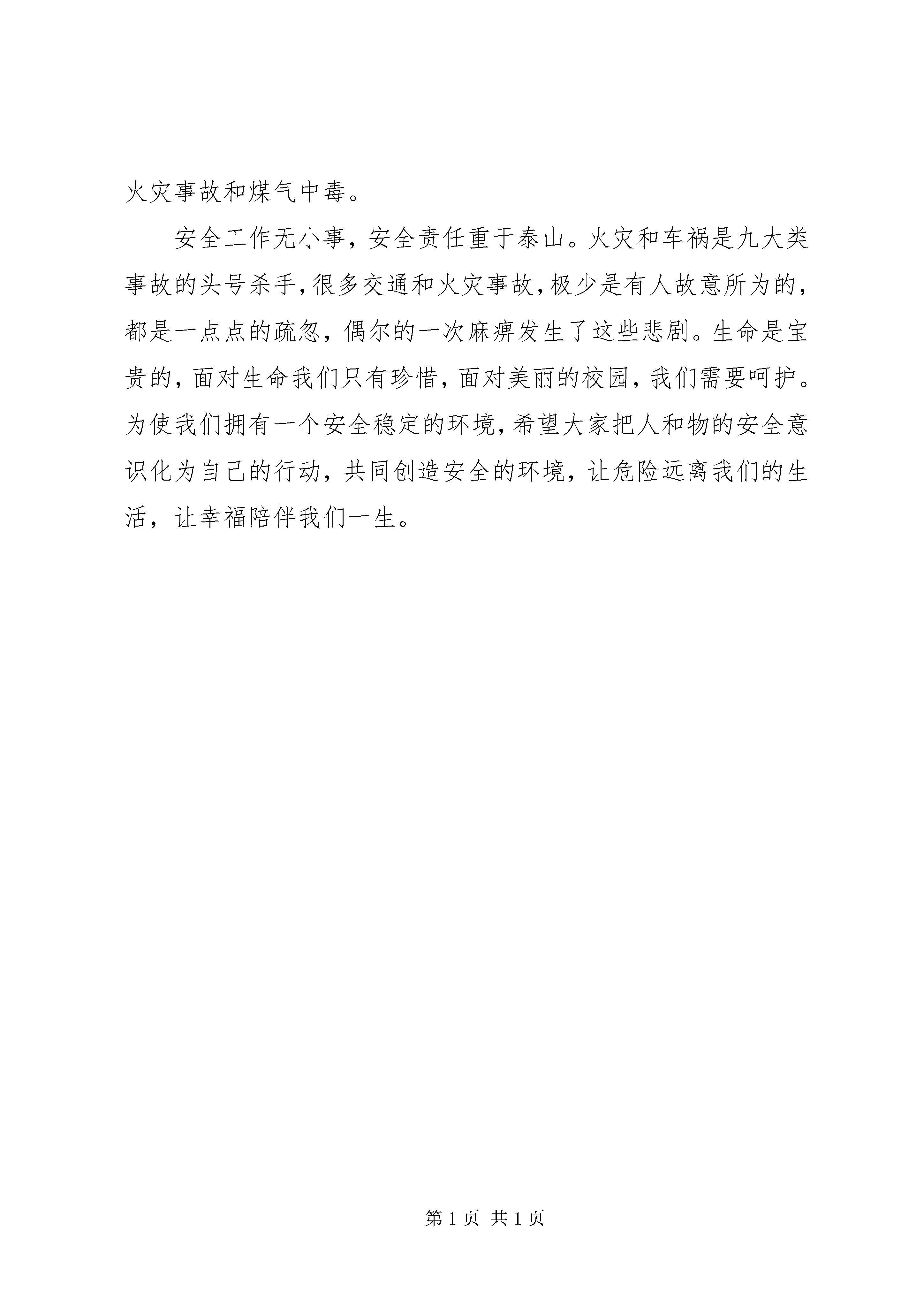 火灾事故和煤气中毒。

安全工作无小事，安全责任重于泰山。火灾和车祸是九大类事故的头号杀手，很多交通和火灾事故，极少是有人故意所为的，都是一点点的疏忽，偶尔的一次麻痹发生了这些悲剧。生命是宝贵的，面对生命我们只有珍惜，面对美丽的校园，我们需要呵护。为使我们拥有一个安全稳定的环境，希望大家把人和物的安全意识化为自己的行动，共同创造安全的环境，让危险远离我们的生活，让幸福陪伴我们一生。

第 1 页 共 1 页